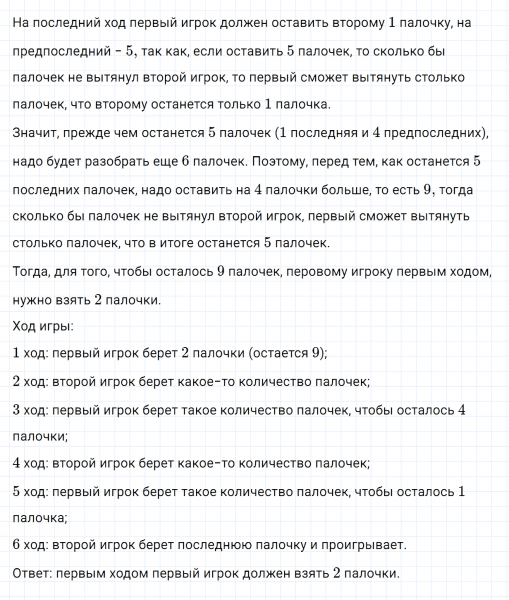 На последний ход первый игрок должен оставить второму 1 палочку, на предпоследний – 5, так как, если оставить 5 палочек, то сколько бы палочек не вытянул второй игрок, то первый сможет вытянуть столько палочек, что второму останется только 1 палочка.
Значит, прежде чем останется 5 палочек (1 последняя и 4 предпоследних), надо будет разобрать еще 6 палочек. Поэтому, перед тем, как останется 5 последних палочек, надо оставить на 4 палочки больше, то есть 9, тогда сколько бы палочек не вытянул второй игрок, первый сможет вытянуть столько палочек, что в итоге останется 5 палочек.
Тогда, для того, чтобы осталось 9 палочек, перовому игроку первым ходом, нужно взять 2 палочки.
Ход игры:
1 ход: первый игрок берет 2 палочки (остается 9);
2 ход: второй игрок берет какое-то количество палочек;
3 ход: первый игрок берет такое количество палочек, чтобы осталось 4 палочки;
4 ход: второй игрок берет какое-то количество палочек;
5 ход: первый игрок берет такое количество палочек, чтобы осталось 1 палочка;
6 ход: второй игрок берет последнюю палочку и проигрывает.
Ответ: первым ходом первый игрок должен взять 2 палочки.